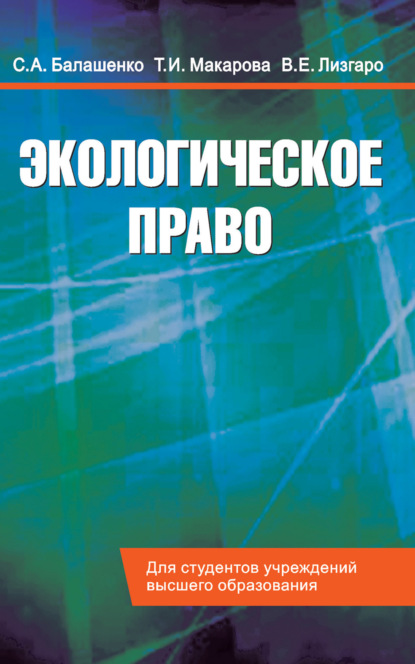 С.А. Балашенко Т.И. Макарова В.Е. Лизгаро

ЭКОЛОГИЧЕСКОЕ ПРАВО

Для студентов учреждений высшего образования